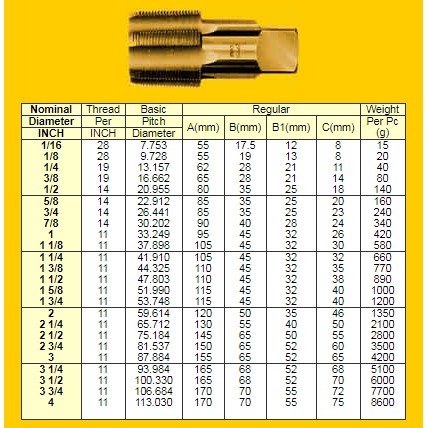 | Nominal Diameter INCH | Thread Per INCH | Basic Pitch Diameter | Regular A(mm) | Regular B(mm) | Regular B1(mm) | Regular C(mm) | Weight Per Pc (g) |
|---|---|---|---|---|---|---|---|
| 1/16 | 28 | 7.753 | 55 | 17.5 | 12 | 8 | 15 |
| 1/8 | 28 | 9.728 | 55 | 19 | 13 | 8 | 20 |
| 1/4 | 19 | 13.157 | 62 | 28 | 21 | 11 | 40 |
| 3/8 | 19 | 16.662 | 65 | 28 | 21 | 14 | 80 |
| 1/2 | 14 | 20.955 | 80 | 35 | 25 | 18 | 140 |
| 5/8 | 14 | 22.912 | 85 | 35 | 25 | 20 | 160 |
| 3/4 | 14 | 26.441 | 85 | 35 | 25 | 23 | 240 |
| 7/8 | 14 | 30.202 | 90 | 40 | 28 | 24 | 340 |
| 1 | 11 | 33.249 | 95 | 45 | 32 | 26 | 420 |
| 1 1/8 | 11 | 37.898 | 105 | 45 | 32 | 30 | 580 |
| 1 1/4 | 11 | 41.910 | 105 | 45 | 32 | 32 | 660 |
| 1 3/8 | 11 | 44.325 | 110 | 45 | 32 | 35 | 770 |
| 1 1/2 | 11 | 47.803 | 110 | 45 | 32 | 38 | 890 |
| 1 5/8 | 11 | 51.990 | 115 | 45 | 32 | 40 | 1000 |
| 1 3/4 | 11 | 53.748 | 115 | 45 | 32 | 40 | 1200 |
| 2 | 11 | 59.614 | 120 | 50 | 35 | 46 | 1350 |
| 2 1/4 | 11 | 65.712 | 130 | 55 | 40 | 50 | 2100 |
| 2 1/2 | 11 | 75.184 | 145 | 65 | 50 | 55 | 2800 |
| 2 3/4 | 11 | 81.537 | 150 | 65 | 52 | 60 | 3500 |
| 3 | 11 | 87.884 | 155 | 65 | 52 | 65 | 4200 |
| 3 1/4 | 11 | 93.984 | 165 | 68 | 52 | 68 | 5100 |
| 3 1/2 | 11 | 100.330 | 165 | 68 | 52 | 70 | 6000 |
| 3 3/4 | 11 | 106.684 | 170 | 70 | 55 | 72 | 7700 |
| 4 | 11 | 113.030 | 170 | 70 | 55 | 75 | 8600 |